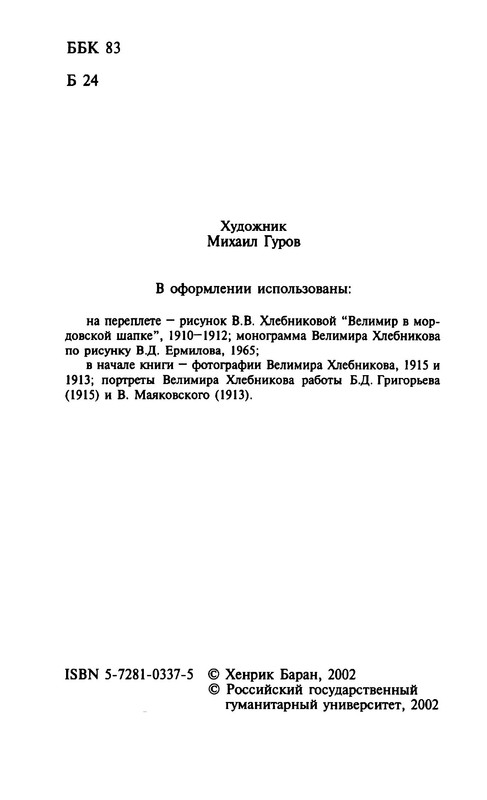 ББК 83

Б 24

Художник
Михаил Гуров

В оформлении использованы:

на переплете – рисунок В.В. Хлебниковой "Велимир в мордовской шапке", 1910–1912; монограмма Велимира Хлебникова по рисунку В.Д. Ермилова, 1965;
в начале книги – фотографии Велимира Хлебникова, 1915 и 1913; портреты Велимира Хлебникова работы Б.Д. Григорьева (1915) и В. Маяковского (1913).

ISBN 5-7281-0337-5 © Хенрик Баран, 2002
© Российский государственный гуманитарный университет, 2002